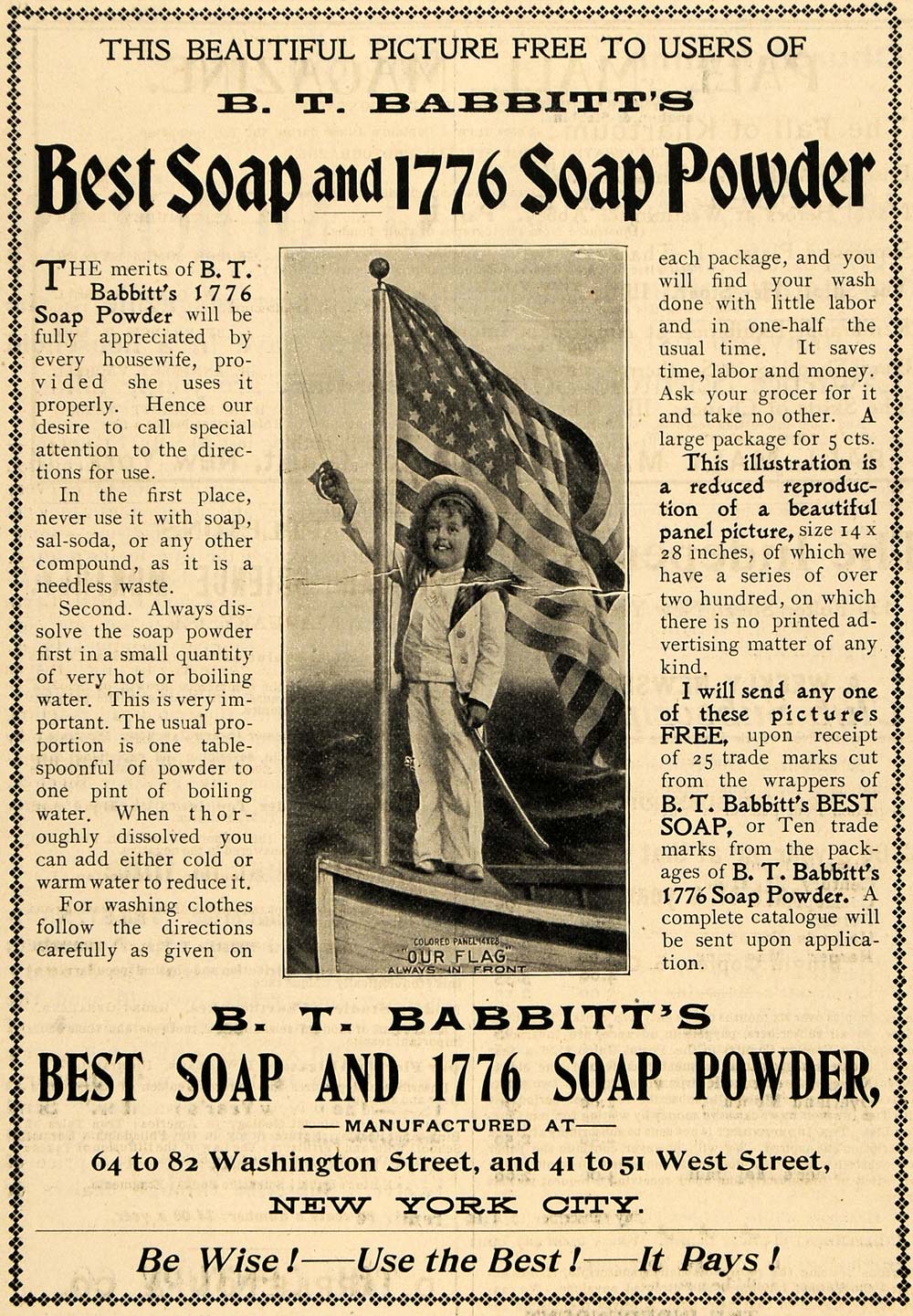 THIS BEAUTIFUL PICTURE FREE TO USERS OF

B. T. BABBITT'S

Best Soap and 1776 Soap Powder

THE merits of B. T. Babbitt's 1776 Soap Powder will be fully appreciated by every housewife, provided she uses it properly. Hence our desire to call special attention to the directions for use.

In the first place, never use it with soap, sal-soda, or any other compound, as it is a needless waste.

Second. Always dissolve the soap powder first in a small quantity of very hot or boiling water. This is very important. The usual proportion is one tablespoonful of powder to one pint of boiling water. When thoroughly dissolved you can add either cold or warm water to reduce it.

For washing clothes follow the directions carefully as given on each package, and you will find your wash done with little labor and in one-half the usual time. It saves time, labor and money. Ask your grocer for it and take no other. A large package for 5 cts.

This illustration is a reduced reproduction of a beautiful panel picture, size 14 x 28 inches, of which we have a series of over two hundred, on which there is no printed advertising matter of any kind.

I will send any one of these pictures FREE, upon receipt of 25 trade marks cut from the wrappers of B. T. Babbitt's BEST SOAP, or Ten trade marks from the packages of B. T. Babbitt's 1776 Soap Powder. A complete catalogue will be sent upon application.

COLORED PANEL 14X28
"OUR FLAG"
ALWAYS IN FRONT

B. T. BABBITT'S

BEST SOAP AND 1776 SOAP POWDER,

—MANUFACTURED AT—

64 to 82 Washington Street, and 41 to 51 West Street,

NEW YORK CITY.

Be Wise!—Use the Best!—It Pays!